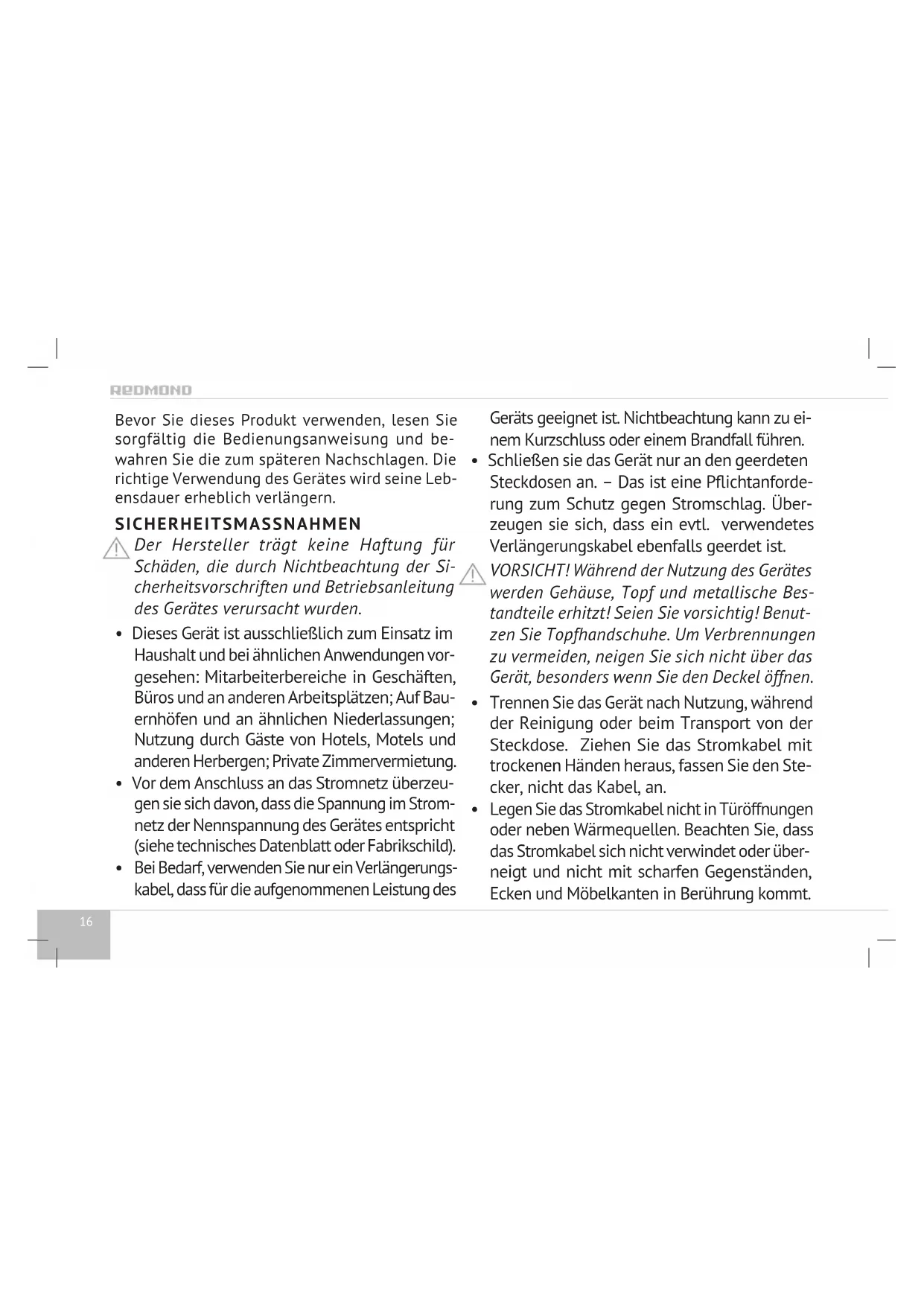 REDMOND

Bevor Sie dieses Produkt verwenden, lesen Sie sorgfältig die Bedienungsanweisung und bewahren Sie die zum späteren Nachschlagen. Die richtige Verwendung des Gerätes wird seine Lebensdauer erheblich verlängern.

SICHERHEITSMASSNAHMEN

Der Hersteller trägt keine Haftung für Schäden, die durch Nichtbeachtung der Sicherheitsvorschriften und Betriebsanleitung des Gerätes verursacht wurden.

• Dieses Gerät ist ausschließlich zum Einsatz im Haushalt und bei ähnlichen Anwendungen vorgesehen: Mitarbeiterbereiche in Geschäften, Büros und an anderen Arbeitsplätzen; Auf Bauernhöfen und an ähnlichen Niederlassungen; Nutzung durch Gäste von Hotels, Motels und anderen Herbergen; Private Zimmervermietung.

• Vor dem Anschluss an das Stromnetz überzeugen sie sich davon, dass die Spannung im Stromnetz der Nennspannung des Gerätes entspricht (siehe technisches Datenblatt oder Fabrikschild).

• Bei Bedarf, verwenden Sie nur ein Verlängerungskabel, dass für die aufgenommenen Leistung des Geräts geeignet ist. Nichtbeachtung kann zu einem Kurzschluss oder einem Brandfall führen.

• Schließen sie das Gerät nur an den geerdeten Steckdosen an. – Das ist eine Pflichtanforderung zum Schutz gegen Stromschlag. Überzeugen sie sich, dass ein evtl. verwendetes Verlängerungskabel ebenfalls geerdet ist.

VORSICHT! Während der Nutzung des Gerätes werden Gehäuse, Topf und metallische Bestandteile erhitzt! Seien Sie vorsichtig! Benutzen Sie Topfhandschuhe. Um Verbrennungen zu vermeiden, neigen Sie sich nicht über das Gerät, besonders wenn Sie den Deckel öffnen.

• Trennen Sie das Gerät nach Nutzung, während der Reinigung oder beim Transport von der Steckdose. Ziehen Sie das Stromkabel mit trockenen Händen heraus, fassen Sie den Stecker, nicht das Kabel, an.

• Legen Sie das Stromkabel nicht in Türöffnungen oder neben Wärmequellen. Beachten Sie, dass das Stromkabel sich nicht verwindet oder überneigt und nicht mit scharfen Gegenständen, Ecken und Möbelkanten in Berührung kommt.

16